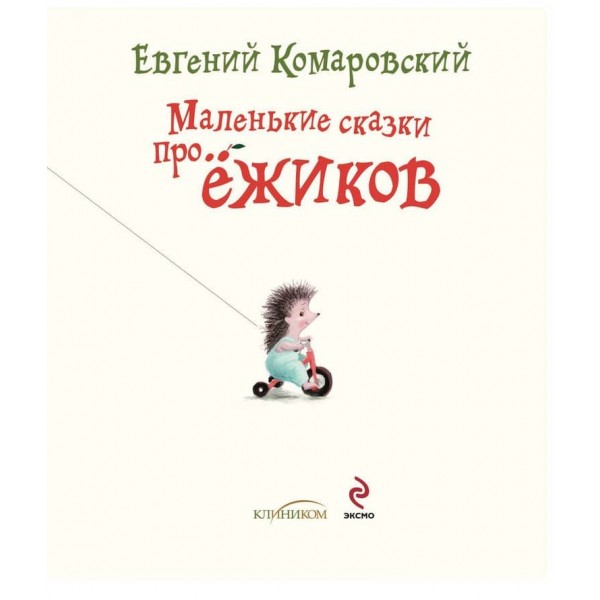 Евгений Комаровский

Маленькие сказки про ёжиков

КЛИНИКОМ

ЭКСМО